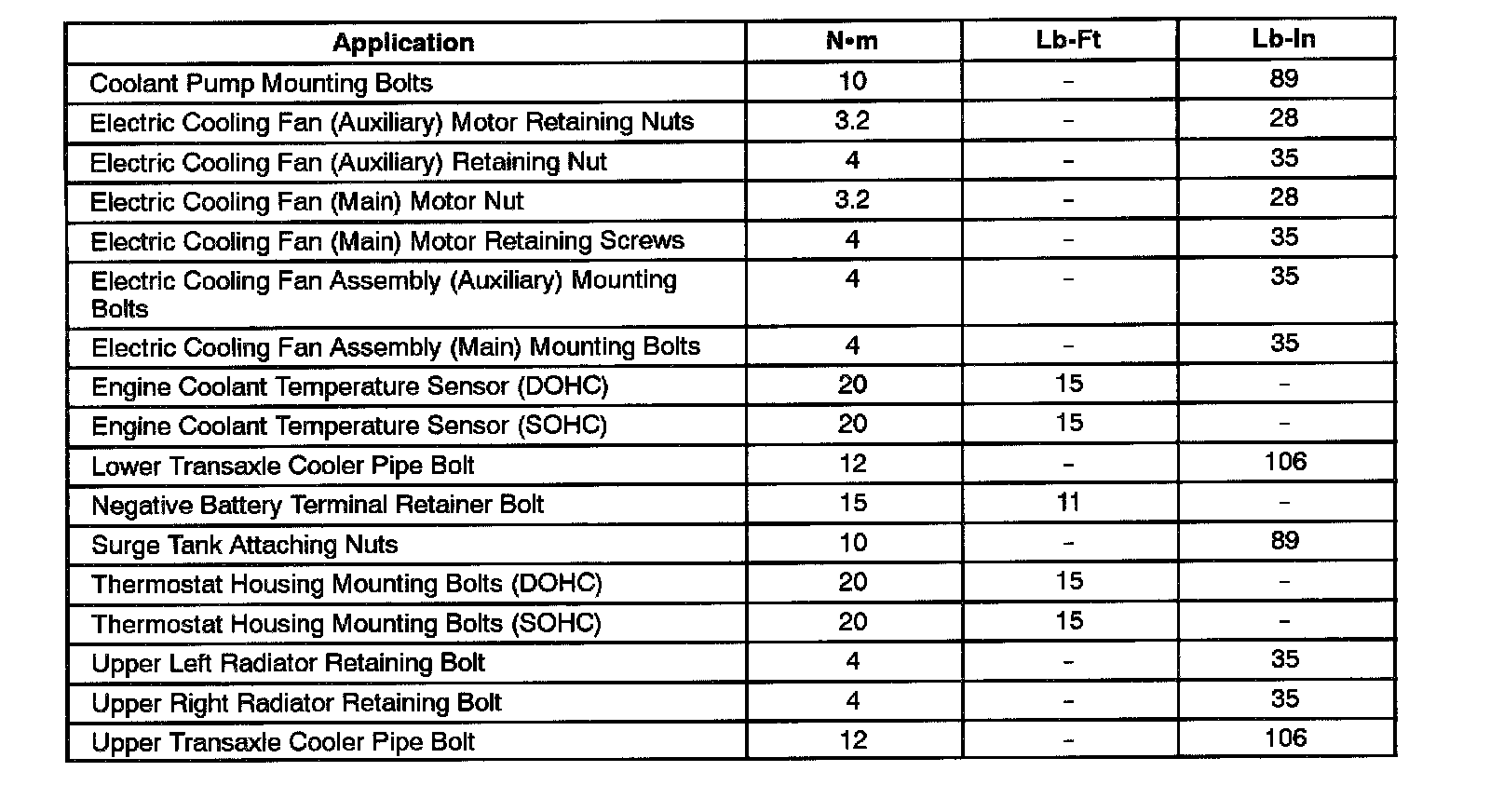 | Application | N•m | Lb-Ft | Lb-In |
|---|---|---|---|
| Coolant Pump Mounting Bolts | 10 | – | 89 |
| Electric Cooling Fan (Auxiliary) Motor Retaining Nuts | 3.2 | – | 28 |
| Electric Cooling Fan (Auxiliary) Retaining Nut | 4 | – | 35 |
| Electric Cooling Fan (Main) Motor Nut | 3.2 | – | 28 |
| Electric Cooling Fan (Main) Motor Retaining Screws | 4 | – | 35 |
| Electric Cooling Fan Assembly (Auxiliary) Mounting Bolts | 4 | – | 35 |
| Electric Cooling Fan Assembly (Main) Mounting Bolts | 4 | – | 35 |
| Engine Coolant Temperature Sensor (DOHC) | 20 | 15 | – |
| Engine Coolant Temperature Sensor (SOHC) | 20 | 15 | – |
| Lower Transaxle Cooler Pipe Bolt | 12 | – | 106 |
| Negative Battery Terminal Retainer Bolt | 15 | 11 | – |
| Surge Tank Attaching Nuts | 10 | – | 89 |
| Thermostat Housing Mounting Bolts (DOHC) | 20 | 15 | – |
| Thermostat Housing Mounting Bolts (SOHC) | 20 | 15 | – |
| Upper Left Radiator Retaining Bolt | 4 | – | 35 |
| Upper Right Radiator Retaining Bolt | 4 | – | 35 |
| Upper Transaxle Cooler Pipe Bolt | 12 | – | 106 |